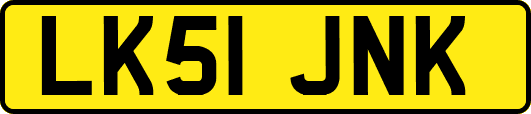 LK51 JNK